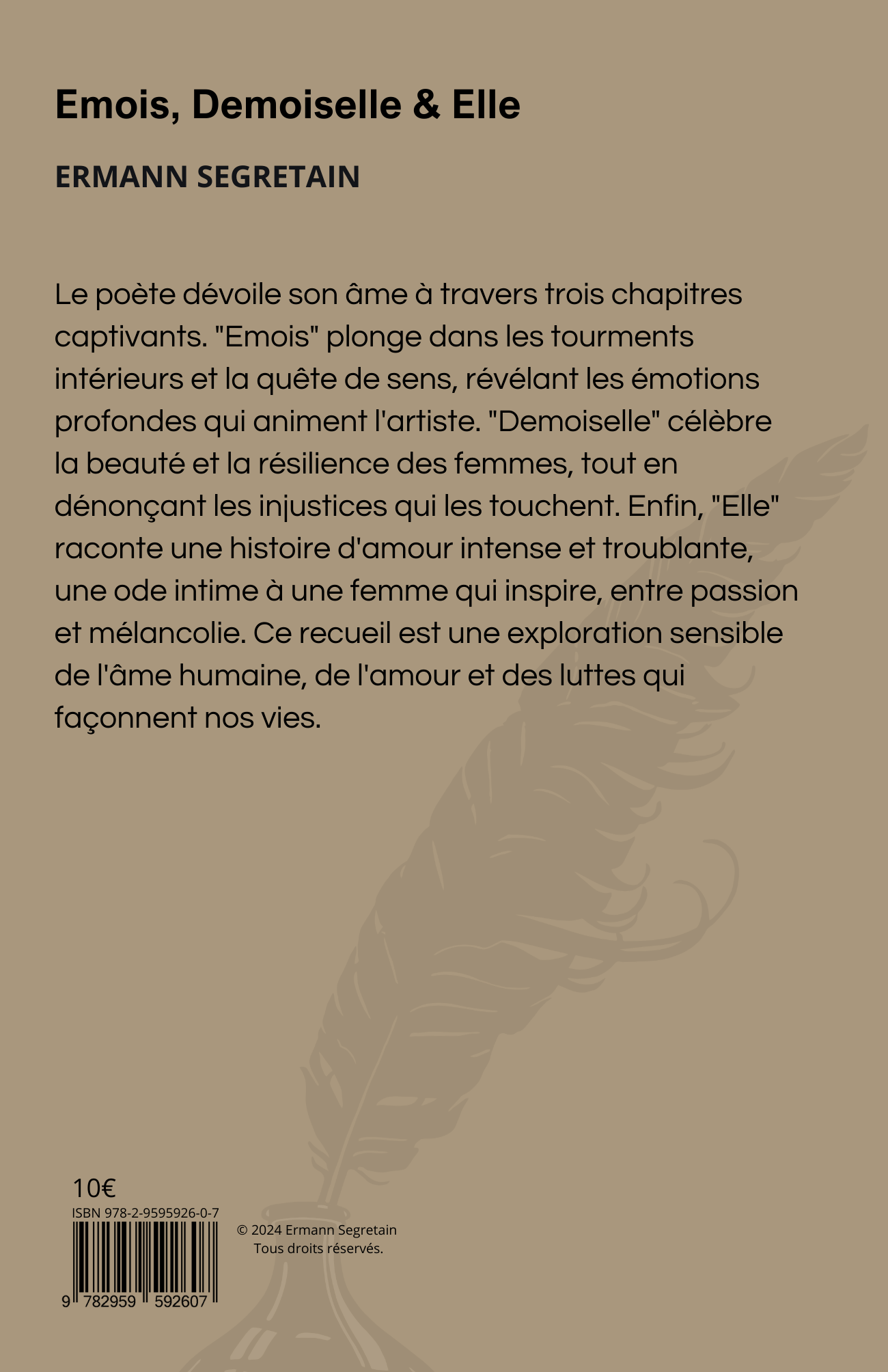 Emois, Demoiselle & Elle

ERMANN SEGRETAIN

Le poète dévoile son âme à travers trois chapitres captivants. "Emois" plonge dans les tourments intérieurs et la quête de sens, révélant les émotions profondes qui animent l'artiste. "Demoiselle" célèbre la beauté et la résilience des femmes, tout en dénonçant les injustices qui les touchent. Enfin, "Elle" raconte une histoire d'amour intense et troublante, une ode intime à une femme qui inspire, entre passion et mélancolie. Ce recueil est une exploration sensible de l'âme humaine, de l'amour et des luttes qui façonnent nos vies.

10€

ISBN 978-2-9595926-0-7

9 782959 592607

© 2024 Ermann Segretain
Tous droits réservés.